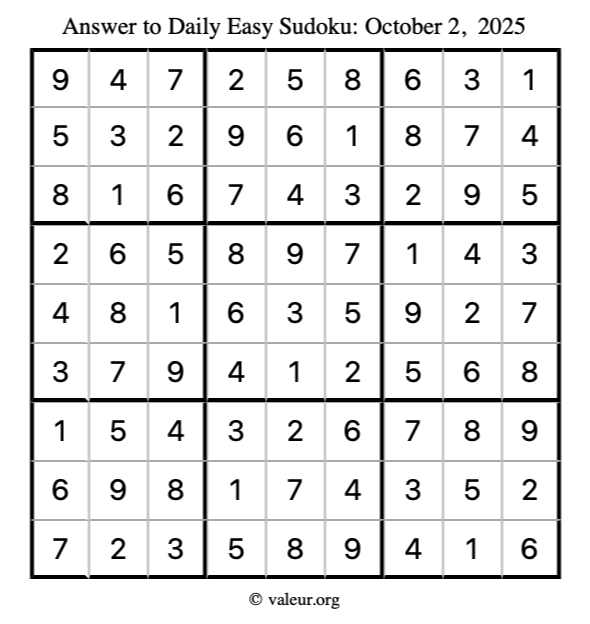 Answer to Daily Easy Sudoku: October 2, 2025

| | | | | | | | | |
|---|---|---|---|---|---|---|---|---|
| 9 | 4 | 7 | 2 | 5 | 8 | 6 | 3 | 1 |
| 5 | 3 | 2 | 9 | 6 | 1 | 8 | 7 | 4 |
| 8 | 1 | 6 | 7 | 4 | 3 | 2 | 9 | 5 |
| 2 | 6 | 5 | 8 | 9 | 7 | 1 | 4 | 3 |
| 4 | 8 | 1 | 6 | 3 | 5 | 9 | 2 | 7 |
| 3 | 7 | 9 | 4 | 1 | 2 | 5 | 6 | 8 |
| 1 | 5 | 4 | 3 | 2 | 6 | 7 | 8 | 9 |
| 6 | 9 | 8 | 1 | 7 | 4 | 3 | 5 | 2 |
| 7 | 2 | 3 | 5 | 8 | 9 | 4 | 1 | 6 |

© valeur.org